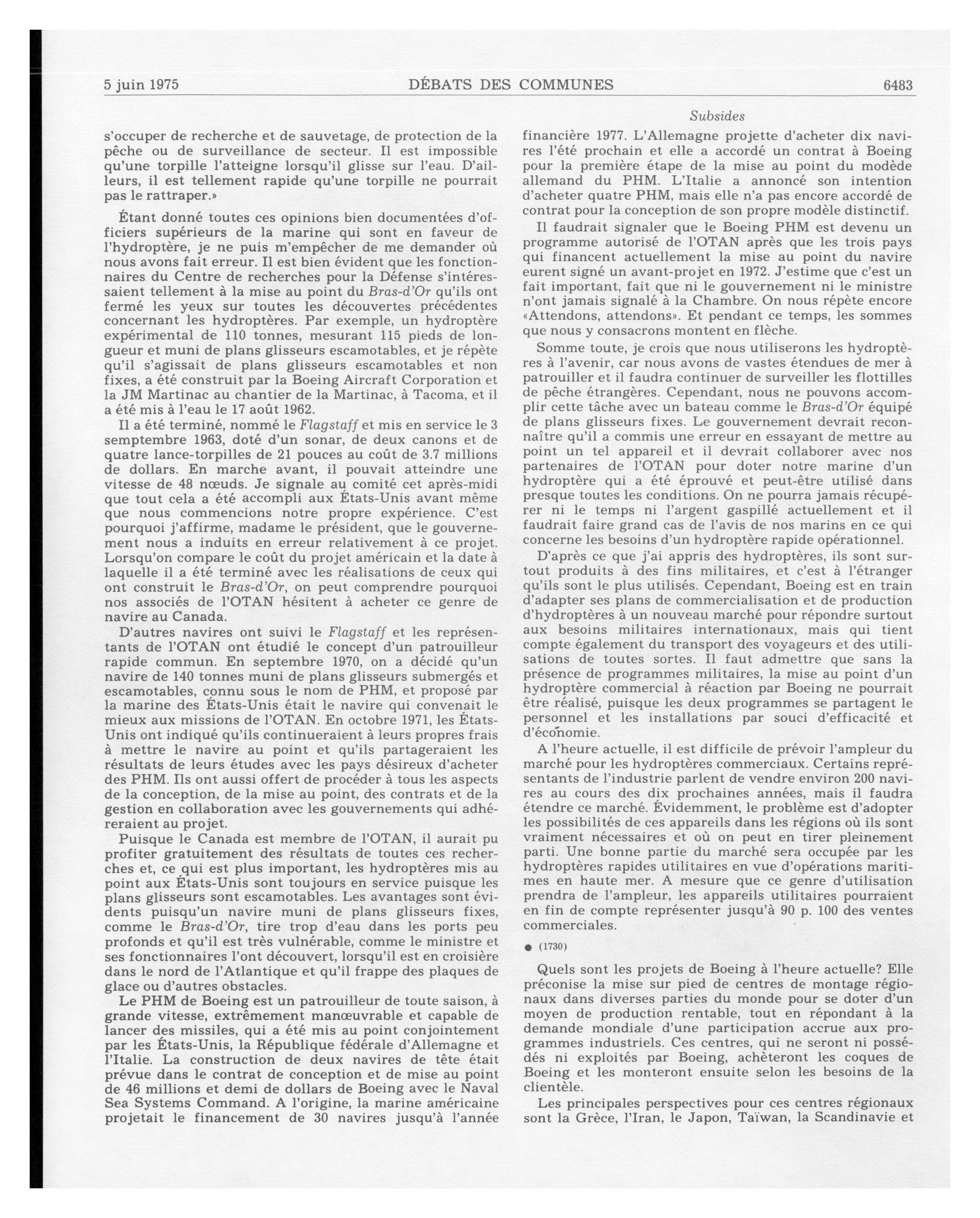 5 juin 1975 DÉBATS DES COMMUNES 6483

Subsides

s'occuper de recherche et de sauvetage, de protection de la pêche ou de surveillance de secteur. Il est impossible qu'une torpille l'atteigne lorsqu'il glisse sur l'eau. D'ailleurs, il est tellement rapide qu'une torpille ne pourrait pas le rattraper.»

Étant donné toutes ces opinions bien documentées d'officiers supérieurs de la marine qui sont en faveur de l'hydroptère, je ne puis m'empêcher de me demander où nous avons fait erreur. Il est bien évident que les fonctionnaires du Centre de recherches pour la Défense s'intéressaient tellement à la mise au point du Bras-d'Or qu'ils ont fermé les yeux sur toutes les découvertes précédentes concernant les hydroptères. Par exemple, un hydroptère expérimental de 110 tonnes, mesurant 115 pieds de longueur et muni de plans glisseurs escamotables, et je répète qu'il s'agissait de plans glisseurs escamotables et non fixes, a été construit par la Boeing Aircraft Corporation et la JM Martinac au chantier de la Martinac, à Tacoma, et il a été mis à l'eau le 17 août 1962.

Il a été terminé, nommé le Flagstaff et mis en service le 3 semptembre 1963, doté d'un sonar, de deux canons et de quatre lance-torpilles de 21 pouces au coût de 3.7 millions de dollars. En marche avant, il pouvait atteindre une vitesse de 48 nœuds. Je signale au comité cet après-midi que tout cela a été accompli aux États-Unis avant même que nous commencions notre propre expérience. C'est pourquoi j'affirme, madame le président, que le gouvernement nous a induits en erreur relativement à ce projet. Lorsqu'on compare le coût du projet américain et la date à laquelle il a été terminé avec les réalisations de ceux qui ont construit le Bras-d'Or, on peut comprendre pourquoi nos associés de l'OTAN hésitent à acheter ce genre de navire au Canada.

D'autres navires ont suivi le Flagstaff et les représentants de l'OTAN ont étudié le concept d'un patrouilleur rapide commun. En septembre 1970, on a décidé qu'un navire de 140 tonnes muni de plans glisseurs submergés et escamotables, connu sous le nom de PHM, et proposé par la marine des États-Unis était le navire qui convenait le mieux aux missions de l'OTAN. En octobre 1971, les États-Unis ont indiqué qu'ils continueraient à leurs propres frais à mettre le navire au point et qu'ils partageraient les résultats de leurs études avec les pays désireux d'acheter des PHM. Ils ont aussi offert de procéder à tous les aspects de la conception, de la mise au point, des contrats et de la gestion en collaboration avec les gouvernements qui adhéreraient au projet.

Puisque le Canada est membre de l'OTAN, il aurait pu profiter gratuitement des résultats de toutes ces recherches et, ce qui est plus important, les hydroptères mis au point aux États-Unis sont toujours en service puisque les plans glisseurs sont escamotables. Les avantages sont évidents puisqu'un navire muni de plans glisseurs fixes, comme le Bras-d'Or, tire trop d'eau dans les ports peu profonds et qu'il est très vulnérable, comme le ministre et ses fonctionnaires l'ont découvert, lorsqu'il est en croisière dans le nord de l'Atlantique et qu'il frappe des plaques de glace ou d'autres obstacles.

Le PHM de Boeing est un patrouilleur de toute saison, à grande vitesse, extrêmement manœuvrable et capable de lancer des missiles, qui a été mis au point conjointement par les États-Unis, la République fédérale d'Allemagne et l'Italie. La construction de deux navires de tête était prévue dans le contrat de conception et de mise au point de 46 millions et demi de dollars de Boeing avec le Naval Sea Systems Command. A l'origine, la marine américaine projetait le financement de 30 navires jusqu'à l'année financière 1977. L'Allemagne projette d'acheter dix navires l'été prochain et elle a accordé un contrat à Boeing pour la première étape de la mise au point du modède allemand du PHM. L'Italie a annoncé son intention d'acheter quatre PHM, mais elle n'a pas encore accordé de contrat pour la conception de son propre modèle distinctif.

Il faudrait signaler que le Boeing PHM est devenu un programme autorisé de l'OTAN après que les trois pays qui financent actuellement la mise au point du navire eurent signé un avant-projet en 1972. J'estime que c'est un fait important, fait que ni le gouvernement ni le ministre n'ont jamais signalé à la Chambre. On nous répète encore «Attendons, attendons». Et pendant ce temps, les sommes que nous y consacrons montent en flèche.

Somme toute, je crois que nous utiliserons les hydroptères à l'avenir, car nous avons de vastes étendues de mer à patrouiller et il faudra continuer de surveiller les flottilles de pêche étrangères. Cependant, nous ne pouvons accomplir cette tâche avec un bateau comme le Bras-d'Or équipé de plans glisseurs fixes. Le gouvernement devrait reconnaître qu'il a commis une erreur en essayant de mettre au point un tel appareil et il devrait collaborer avec nos partenaires de l'OTAN pour doter notre marine d'un hydroptère qui a été éprouvé et peut-être utilisé dans presque toutes les conditions. On ne pourra jamais récupérer ni le temps ni l'argent gaspillé actuellement et il faudrait faire grand cas de l'avis de nos marins en ce qui concerne les besoins d'un hydroptère rapide opérationnel.

D'après ce que j'ai appris des hydroptères, ils sont surtout produits à des fins militaires, et c'est à l'étranger qu'ils sont le plus utilisés. Cependant, Boeing est en train d'adapter ses plans de commercialisation et de production d'hydroptères à un nouveau marché pour répondre surtout aux besoins militaires internationaux, mais qui tient compte également du transport des voyageurs et des utilisations de toutes sortes. Il faut admettre que sans la présence de programmes militaires, la mise au point d'un hydroptère commercial à réaction par Boeing ne pourrait être réalisé, puisque les deux programmes se partagent le personnel et les installations par souci d'efficacité et d'économie.

A l'heure actuelle, il est difficile de prévoir l'ampleur du marché pour les hydroptères commerciaux. Certains représentants de l'industrie parlent de vendre environ 200 navires au cours des dix prochaines années, mais il faudra étendre ce marché. Évidemment, le problème est d'adopter les possibilités de ces appareils dans les régions où ils sont vraiment nécessaires et où on peut en tirer pleinement parti. Une bonne partie du marché sera occupée par les hydroptères rapides utilitaires en vue d'opérations maritimes en haute mer. A mesure que ce genre d'utilisation prendra de l'ampleur, les appareils utilitaires pourraient en fin de compte représenter jusqu'à 90 p. 100 des ventes commerciales.

● (1730)

Quels sont les projets de Boeing à l'heure actuelle? Elle préconise la mise sur pied de centres de montage régionaux dans diverses parties du monde pour se doter d'un moyen de production rentable, tout en répondant à la demande mondiale d'une participation accrue aux programmes industriels. Ces centres, qui ne seront ni possédés ni exploités par Boeing, achèteront les coques de Boeing et les monteront ensuite selon les besoins de la clientèle.

Les principales perspectives pour ces centres régionaux sont la Grèce, l'Iran, le Japon, Taïwan, la Scandinavie et